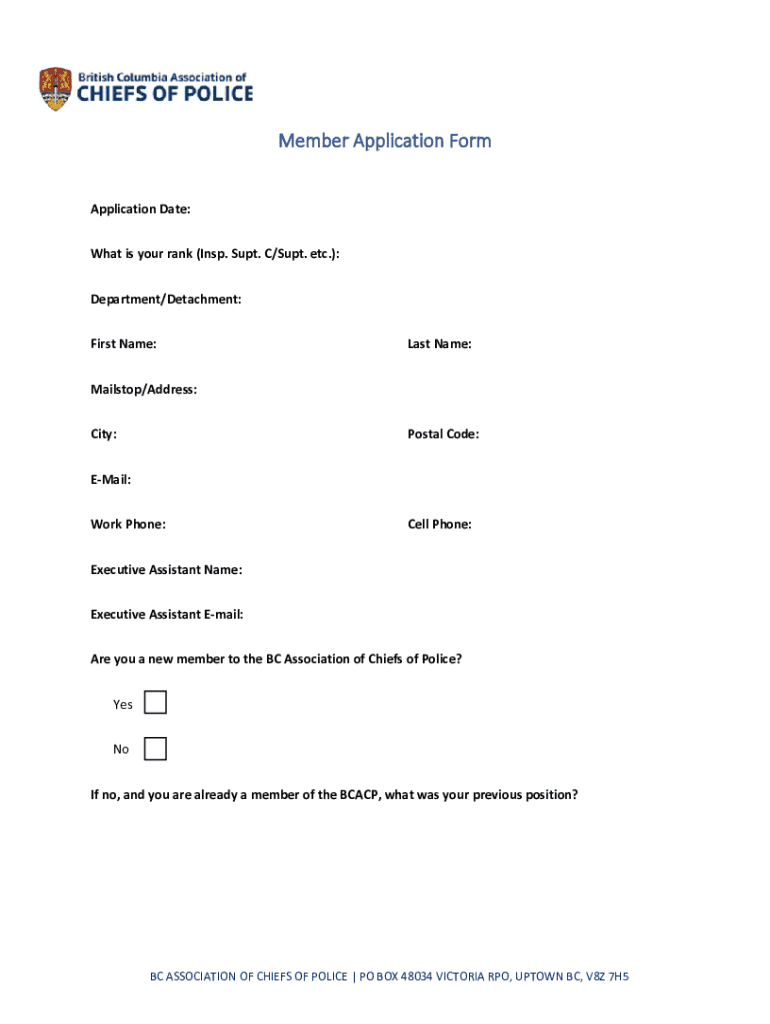 British Columbia Association of
CHIEFS OF POLICE

Member Application Form

Application Date:

What is your rank (Insp. Supt. C/Supt. etc.):

Department/Detachment:

First Name:

Last Name:

Mailstop/Address:

City:

Postal Code:

E-Mail:

Work Phone:

Cell Phone:

Executive Assistant Name:

Executive Assistant E-mail:

Are you a new member to the BC Association of Chiefs of Police?

Yes

No

If no, and you are already a member of the BCACP, what was your previous position?

BC ASSOCIATION OF CHIEFS OF POLICE | PO BOX 48034 VICTORIA RPO, UPTOWN BC, V8Z 7H5